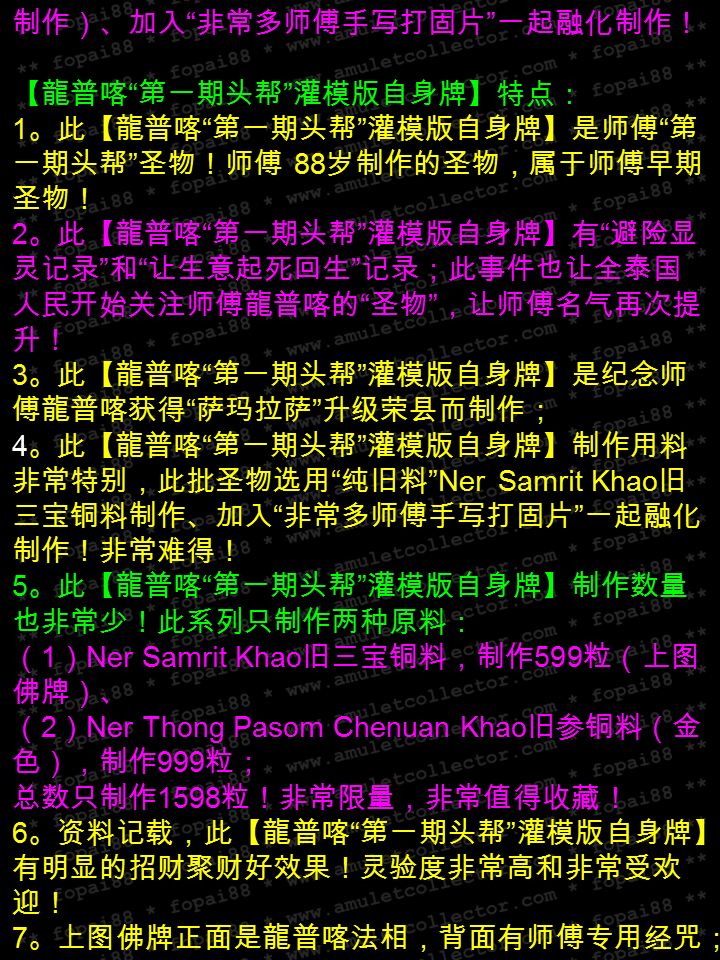 制作）、加入“非常多师傅手写打固片”一起融化制作！

【龍普喀“第一期头帮”灌模版自身牌】特点：

1。此【龍普喀“第一期头帮”灌模版自身牌】是师傅“第一期头帮”圣物！师傅88岁制作的圣物，属于师傅早期圣物！

2。此【龍普喀“第一期头帮”灌模版自身牌】有“避险显灵记录”和“让生意起死回生”记录；此事件也让全泰国人民开始关注师傅龍普喀的“圣物”，让师傅名气再次提升！

3。此【龍普喀“第一期头帮”灌模版自身牌】是纪念师傅龍普喀获得“萨玛拉萨”升级荣县而制作；

4。此【龍普喀“第一期头帮”灌模版自身牌】制作用料非常特别，此批圣物选用“纯旧料”Ner Samrit Khao旧三宝铜料制作、加入“非常多师傅手写打固片”一起融化制作！非常难得！

5。此【龍普喀“第一期头帮”灌模版自身牌】制作数量也非常少！此系列只制作两种原料：

（1）Ner Samrit Khao旧三宝铜料，制作599粒（上图佛牌）、

（2）Ner Thong Pasom Chenuan Khao旧参铜料（金色），制作999粒；

总数只制作1598粒！非常限量，非常值得收藏！

6。资料记载，此【龍普喀“第一期头帮”灌模版自身牌】有明显的招财聚财好效果！灵验度非常高和非常受欢迎！

7。上图佛牌正面是龍普喀法相，背面有师傅专用经咒；

www.amuletcollector.com * fopai88 *